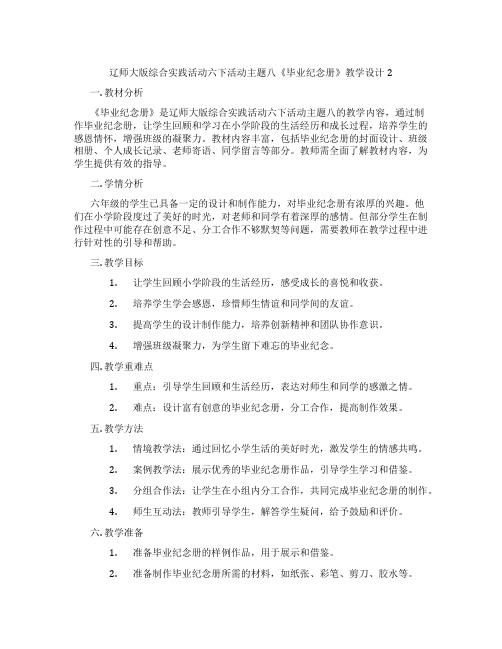 辽师大版综合实践活动六下活动主题八《毕业纪念册》教学设计 2

一. 教材分析

《毕业纪念册》是辽师大版综合实践活动六下活动主题八的教学内容，通过制作毕业纪念册，让学生回顾和学习在小学阶段的生活经历和成长过程，培养学生的感恩情怀，增强班级的凝聚力。教材内容丰富，包括毕业纪念册的封面设计、班级相册、个人成长记录、老师寄语、同学留言等部分。教师需全面了解教材内容，为学生提供有效的指导。

二. 学情分析

六年级的学生已具备一定的设计和制作能力，对毕业纪念册有浓厚的兴趣。他们在小学阶段度过了美好的时光，对老师和同学有着深厚的感情。但部分学生在制作过程中可能存在创意不足、分工合作不够默契等问题，需要教师在教学过程中进行针对性的引导和帮助。

三. 教学目标

1. 让学生回顾小学阶段的生活经历，感受成长的喜悦和收获。

2. 培养学生学会感恩，珍惜师生情谊和同学间的友谊。

3. 提高学生的设计制作能力，培养创新精神和团队协作意识。

4. 增强班级凝聚力，为学生留下难忘的毕业纪念。

四. 教学重难点

1. 重点：引导学生回顾和生活经历，表达对师生和同学的感激之情。

2. 难点：设计富有创意的毕业纪念册，分工合作，提高制作效果。

五. 教学方法

1. 情境教学法：通过回忆小学生活的美好时光，激发学生的情感共鸣。

2. 案例教学法：展示优秀的毕业纪念册作品，引导学生学习和借鉴。

3. 分组合作法：让学生在小组内分工合作，共同完成毕业纪念册的制作。

4. 师生互动法：教师引导学生，解答学生疑问，给予鼓励和评价。

六. 教学准备

1. 准备毕业纪念册的样例作品，用于展示和借鉴。

2. 准备制作毕业纪念册所需的材料，如纸张、彩笔、剪刀、胶水等。